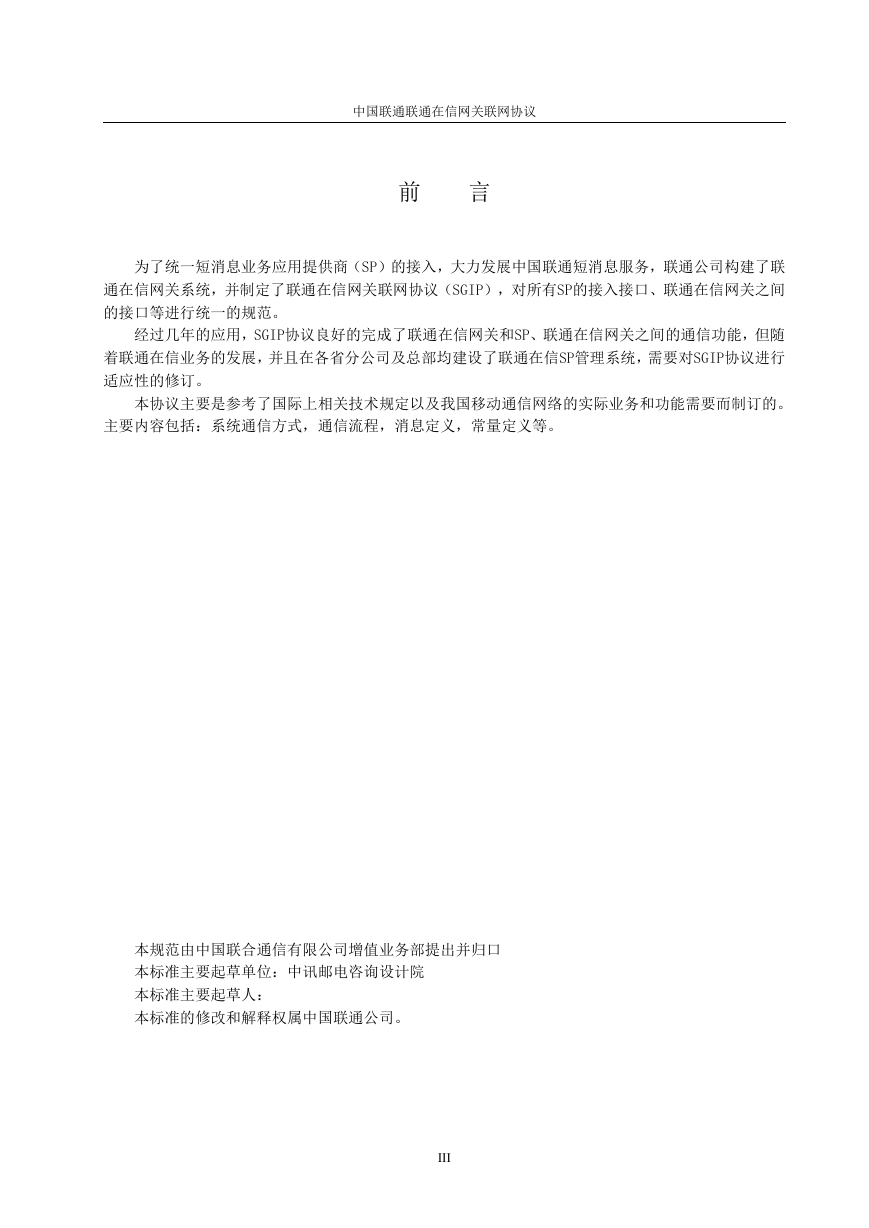 中国联通联通在信网关联网协议

前 言

为了统一短消息业务应用提供商（SP）的接入，大力发展中国联通短消息服务，联通公司构建了联通在信网关系统，并制定了联通在信网关联网协议（SGIP），对所有SP的接入接口、联通在信网关之间的接口等进行统一的规范。

经过几年的应用，SGIP协议良好的完成了联通在信网关和SP、联通在信网关之间的通信功能，但随着联通在信业务的发展，并且在各省分公司及总部均建设了联通在信SP管理系统，需要对SGIP协议进行适应性的修订。

本协议主要是参考了国际上相关技术规定以及我国移动通信网络的实际业务和功能需要而制订的。主要内容包括：系统通信方式，通信流程，消息定义，常量定义等。

本规范由中国联合通信有限公司增值业务部提出并归口
本标准主要起草单位：中讯邮电咨询设计院
本标准主要起草人：
本标准的修改和解释权属中国联通公司。

III